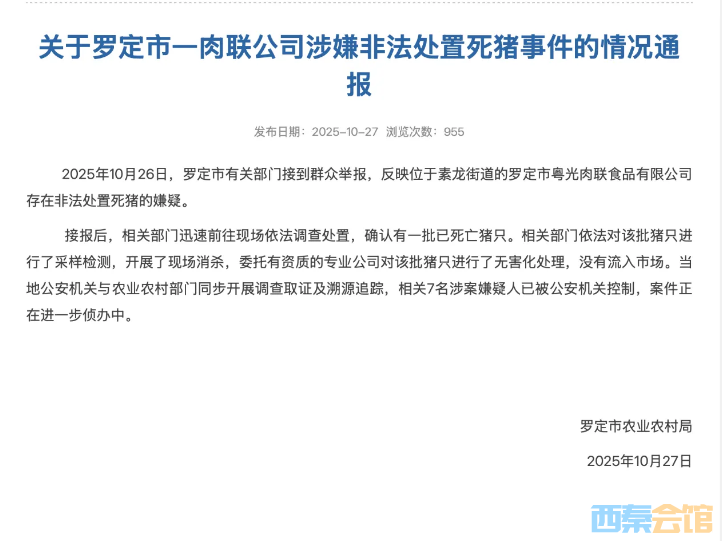 关于罗定市一肉联公司涉嫌非法处置死猪事件的情况通报

发布日期：2025-10-27 浏览次数：955

2025年10月26日，罗定市有关部门接到群众举报，反映位于素龙街道的罗定市粤光肉联食品有限公司存在非法处置死猪的嫌疑。

接报后，相关部门迅速前往现场依法调查处置，确认有一批已死亡猪只。相关部门依法对该批猪只进行了采样检测，开展了现场消杀，委托有资质的专业公司对该批猪只进行了无害化处理，没有流入市场。当地公安机关与农业农村部门同步开展调查取证及溯源追踪，相关7名涉案嫌疑人已被公安机关控制，案件正在进一步侦办中。

罗定市农业农村局

2025年10月27日

西秦会馆